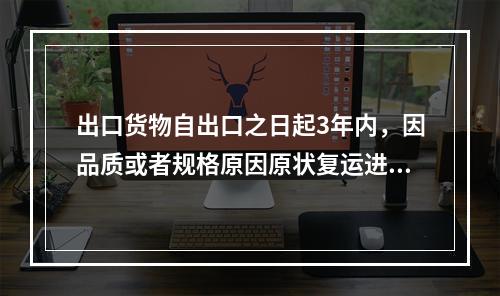 出口货物自出口之日起3年内，因品质或者规格原因原状复运进...